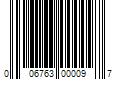 0 06763 00009 7